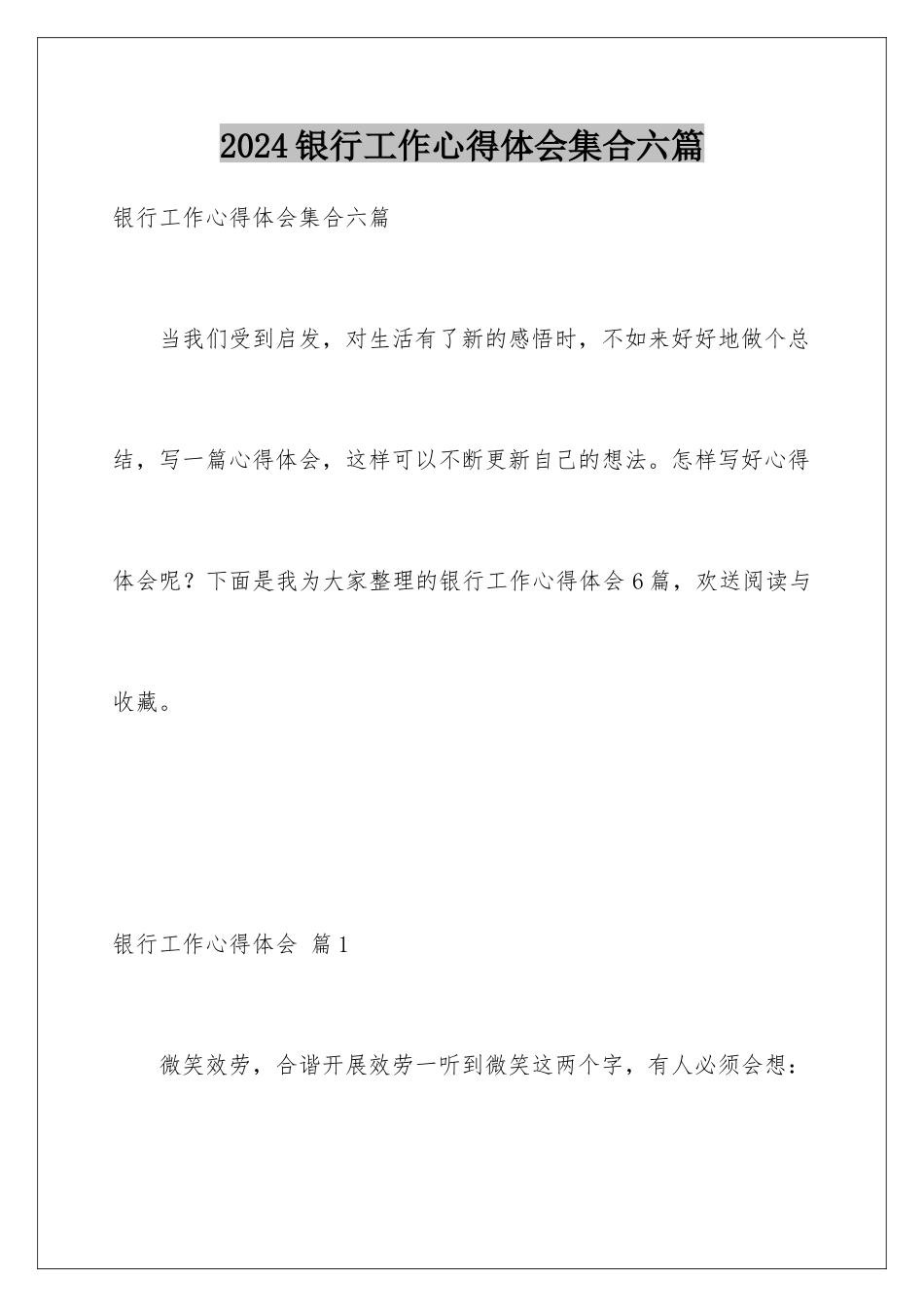 2024银行工作心得体会集合六篇

银行工作心得体会集合六篇

当我们受到启发，对生活有了新的感悟时，不如来好好地做个总结，写一篇心得体会，这样可以不断更新自己的想法。怎样写好心得体会呢？下面是我为大家整理的银行工作心得体会6篇，欢送阅读与收藏。

银行工作心得体会 篇1

微笑效劳，合谐开展效劳一听到微笑这两个字，有人必须会想：